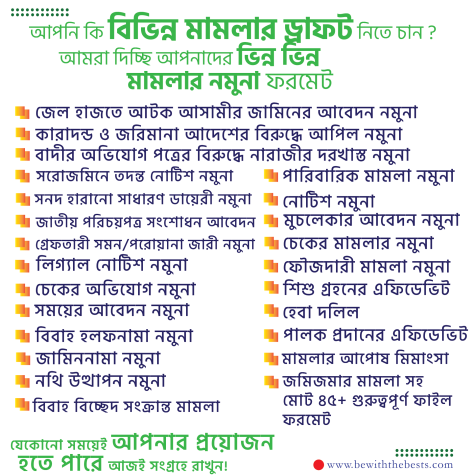 আপনি কি বিভিন্ন মামলার ড্রাফট নিতে চান ?
আমরা দিচ্ছি আপনাদের ভিন্ন ভিন্ন মামলার নমুনা ফরমেট

জেল হাজতে আটক আসামীর জামিনের আবেদন নমুনা
কারাদন্ড ও জরিমানা আদেশের বিরুদ্ধে আপিল নমুনা
বাদীর অভিযোগ পত্রের বিরুদ্ধে নারাজীর দরখাস্ত নমুনা
সরোজমিনে তদন্ত নোটিশ নমুনা
সনদ হারানো সাধারণ ডায়েরী নমুনা
জাতীয় পরিচয়পত্র সংশোধন আবেদন
গ্রেফতারী সমন/পরোয়ানা জারী নমুনা
লিগ্যাল নোটিশ নমুনা
চেকের অভিযোগ নমুনা
সময়ের আবেদন নমুনা
বিবাহ হলফনামা নমুনা
জামিননামা নমুনা
নথি উত্থাপন নমুনা
বিবাহ বিচ্ছেদ সংক্রান্ত মামলা

পারিবারিক মামলা নমুনা
নোটিশ নমুনা
মুচলেকার আবেদন নমুনা
চেকের মামলার নমুনা
ফৌজদারী মামলা নমুনা
শিশু গ্রহনের এফিডেভিট
হেবা দলিল
পালক প্রদানের এফিডেভিট
মামলার আপোষ মিমাংসা
জমিজমার মামলা সহ মোট ৪৫+ গুরুত্বপূর্ণ ফাইল ফরমেট

যেকোনো সময়েই আপনার প্রয়োজন হতে পারে আজই সংগ্রহে রাখুন!

www.bewiththebests.com